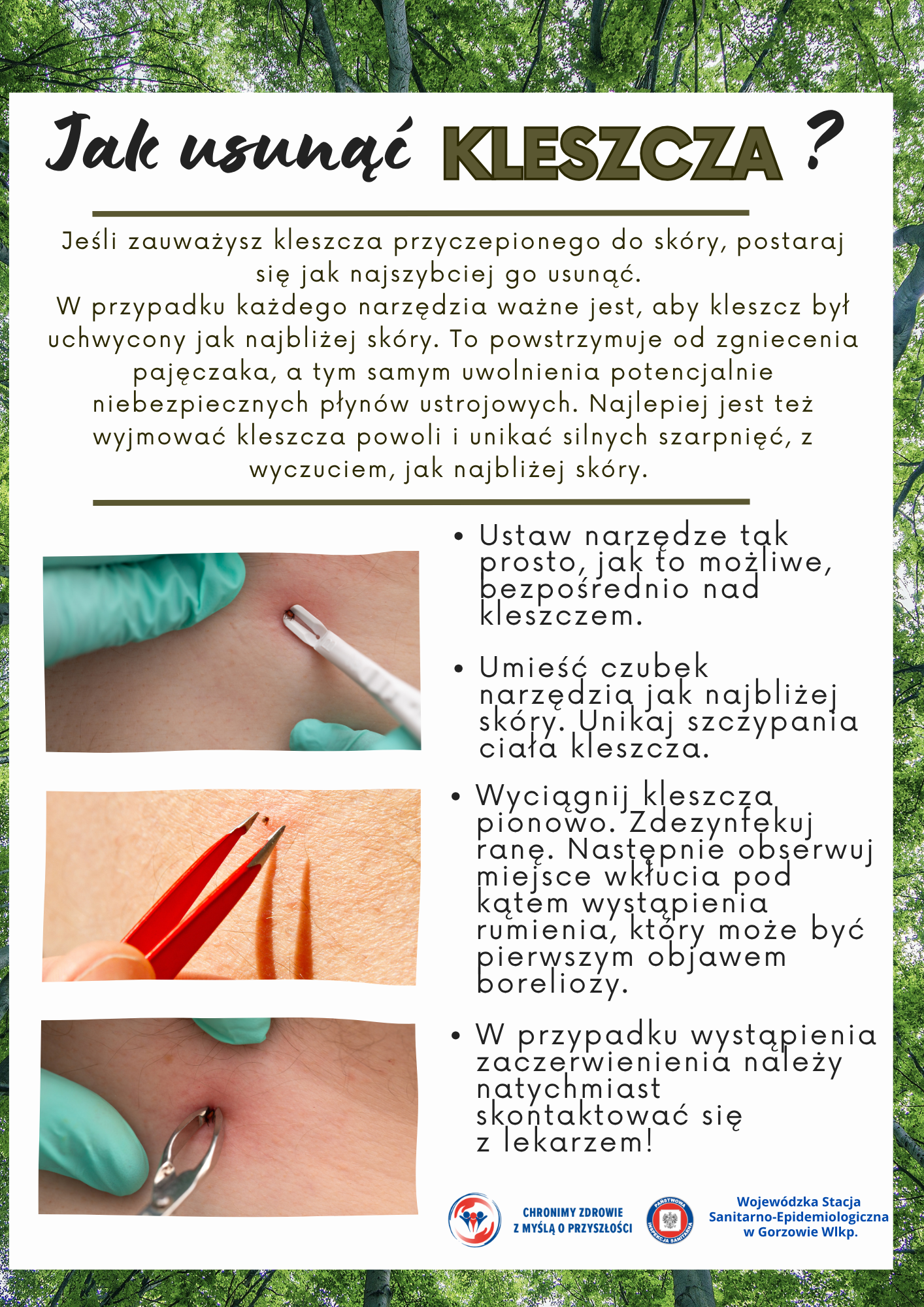 Jak usunąć KLESZCZA ?

Jeśli zauważysz kleszcza przyczepionego do skóry, postaraj się jak najszybciej go usunąć.
W przypadku każdego narzędzia ważne jest, aby kleszcz był uchwycony jak najbliżej skóry. To powstrzymuje od zgniecenia pajęczaka, a tym samym uwolnienia potencjalnie niebezpiecznych płynów ustrojowych. Najlepiej jest też wyjmować kleszcza powoli i unikać silnych szarpnięć, z wyczuciem, jak najbliżej skóry.

• Ustaw narzędze tak prosto, jak to możliwe, bezpośrednio nad kleszczem.

• Umieść czubek narzędzia jak najbliżej skóry. Unikaj szczypania ciała kleszcza.

• Wyciągnij kleszcza pionowo. Zdezynfekuj ranę. Następnie obserwuj miejsce wkłucia pod kątem wystąpienia rumienia, który może być pierwszym objawem boreliozy.

• W przypadku wystąpienia zaczerwienienia należy natychmiast skontaktować się z lekarzem!

CHRONIMY ZDROWIE Z MYŚLĄ O PRZYSZŁOŚCI

PAŃSTWOWA INSPEKCJA SANITARNA

Wojewódzka Stacja Sanitarno-Epidemiologiczna w Gorzowie Wlkp.